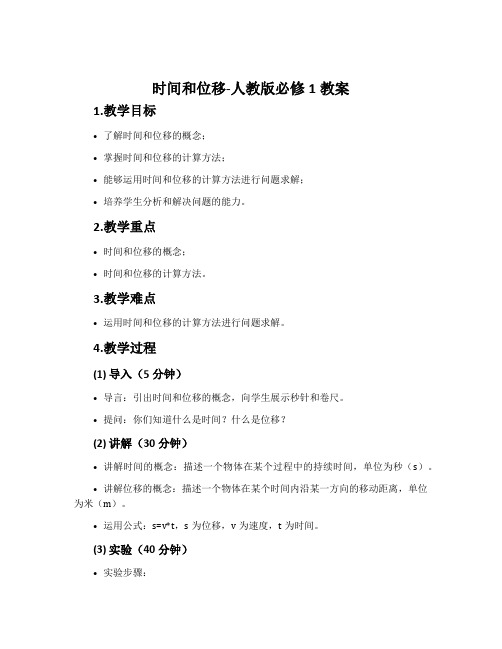 时间和位移-人教版必修 1 教案

1.教学目标

• 了解时间和位移的概念；

• 掌握时间和位移的计算方法；

• 能够运用时间和位移的计算方法进行问题求解；

• 培养学生分析和解决问题的能力。

2.教学重点

• 时间和位移的概念；

• 时间和位移的计算方法。

3.教学难点

• 运用时间和位移的计算方法进行问题求解。

4.教学过程

(1) 导入（5 分钟）

• 导言：引出时间和位移的概念，向学生展示秒针和卷尺。

• 提问：你们知道什么是时间？什么是位移？

(2) 讲解（30 分钟）

• 讲解时间的概念：描述一个物体在某个过程中的持续时间，单位为秒（s）。

• 讲解位移的概念：描述一个物体在某个时间内沿某一方向的移动距离，单位为米（m）。

• 运用公式：s=v*t，s 为位移，v 为速度，t 为时间。

(3) 实验（40 分钟）

• 实验步骤：